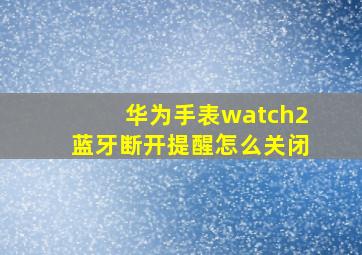 华为手表watch2
蓝牙断开提醒怎么关闭